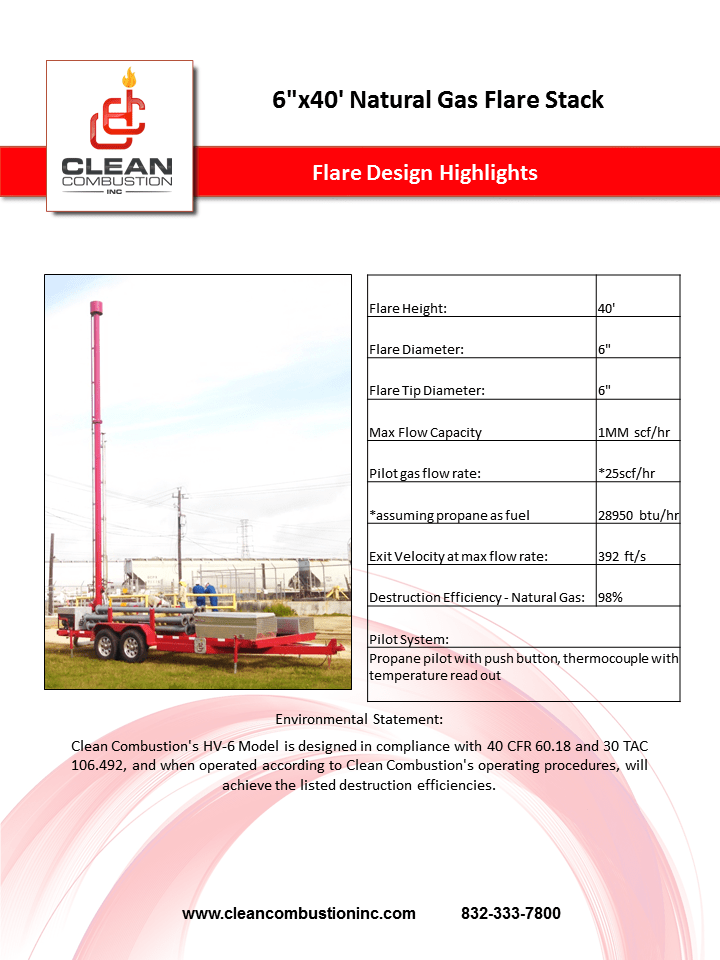 CLEAN COMBUSTION INC

6"x40' Natural Gas Flare Stack

Flare Design Highlights

| | |
|---|---|
| Flare Height: | 40' |
| Flare Diameter: | 6" |
| Flare Tip Diameter: | 6" |
| Max Flow Capacity | 1MM scf/hr |
| Pilot gas flow rate: | *25scf/hr |
| *assuming propane as fuel | 28950 btu/hr |
| Exit Velocity at max flow rate: | 392 ft/s |
| Destruction Efficiency - Natural Gas: | 98% |
| Pilot System: | |
| Propane pilot with push button, thermocouple with temperature read out | |

Environmental Statement:

Clean Combustion's HV-6 Model is designed in compliance with 40 CFR 60.18 and 30 TAC 106.492, and when operated according to Clean Combustion's operating procedures, will achieve the listed destruction efficiencies.

www.cleancombustioninc.com 832-333-7800